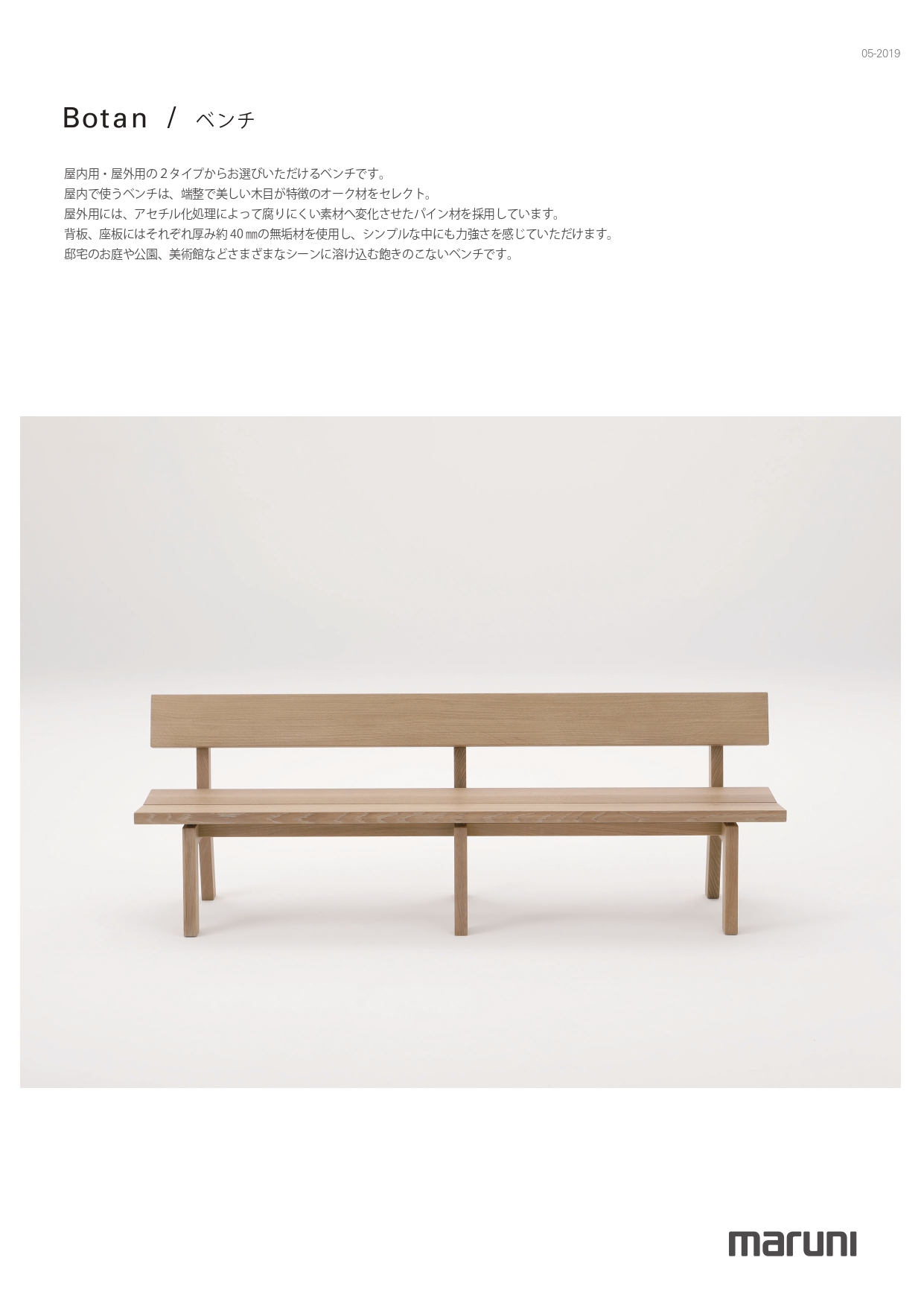 05-2019

Botan / ベンチ

屋内用・屋外用の2タイプからお選びいただけるベンチです。
屋内で使うベンチは、端整で美しい木目が特徴のオーク材をセレクト。
屋外用には、アセチル化処理によって腐りにくい素材へ変化させたパイン材を採用しています。
背板、座板にはそれぞれ厚み約40㎜の無垢材を使用し、シンプルな中にも力強さを感じていただけます。
邸宅のお庭や公園、美術館などさまざまなシーンに溶け込む飽きのこないベンチです。

maruni